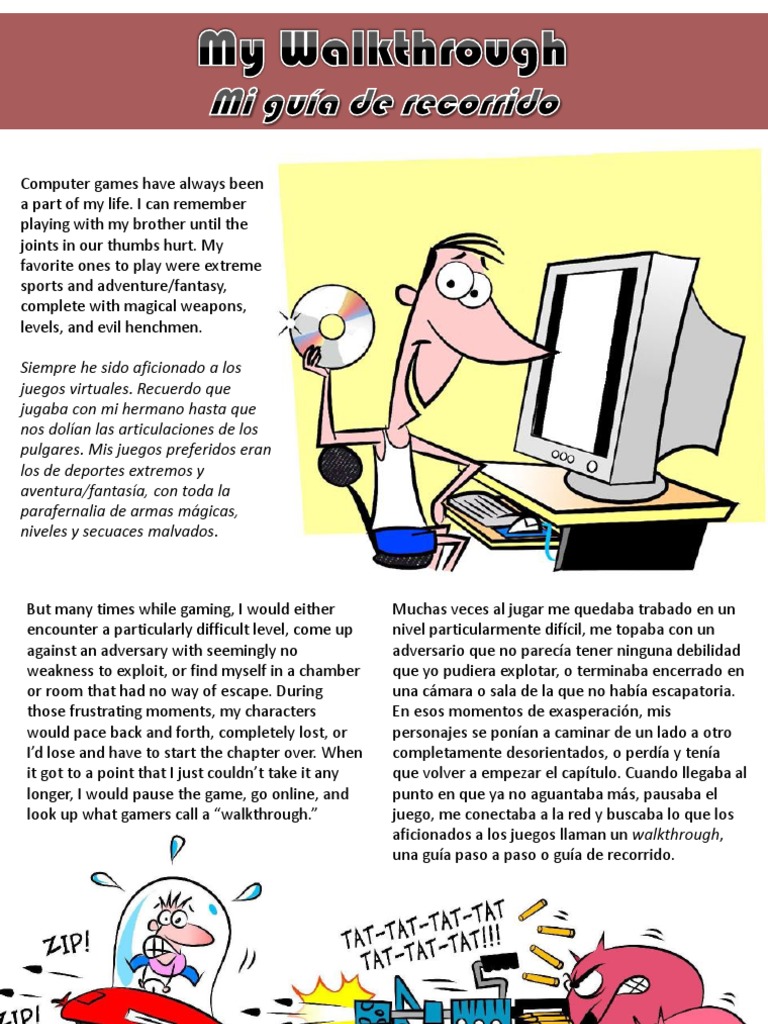 My Walkthrough
Mi guía de recorrido

Computer games have always been a part of my life. I can remember playing with my brother until the joints in our thumbs hurt. My favorite ones to play were extreme sports and adventure/fantasy, complete with magical weapons, levels, and evil henchmen.

Siempre he sido aficionado a los juegos virtuales. Recuerdo que jugaba con mi hermano hasta que nos dolían las articulaciones de los pulgares. Mis juegos preferidos eran los de deportes extremos y aventura/fantasía, con toda la parafernalia de armas mágicas, niveles y secuaces malvados.

But many times while gaming, I would either encounter a particularly difficult level, come up against an adversary with seemingly no weakness to exploit, or find myself in a chamber or room that had no way of escape. During those frustrating moments, my characters would pace back and forth, completely lost, or I'd lose and have to start the chapter over. When it got to a point that I just couldn't take it any longer, I would pause the game, go online, and look up what gamers call a "walkthrough."

Muchas veces al jugar me quedaba trabado en un nivel particularmente difícil, me topaba con un adversario que no parecía tener ninguna debilidad que yo pudiera explotar, o terminaba encerrado en una cámara o sala de la que no había escapatoria. En esos momentos de exasperación, mis personajes se ponían a caminar de un lado a otro completamente desorientados, o perdía y tenía que volver a empezar el capítulo. Cuando llegaba al punto en que ya no aguantaba más, pausaba el juego, me conectaba a la red y buscaba lo que los aficionados a los juegos llaman un walkthrough, una guía paso a paso o guía de recorrido.

ZIP!
ZIP!
TAT-TAT-TAT-TAT
TAT-TAT-TAT!!!